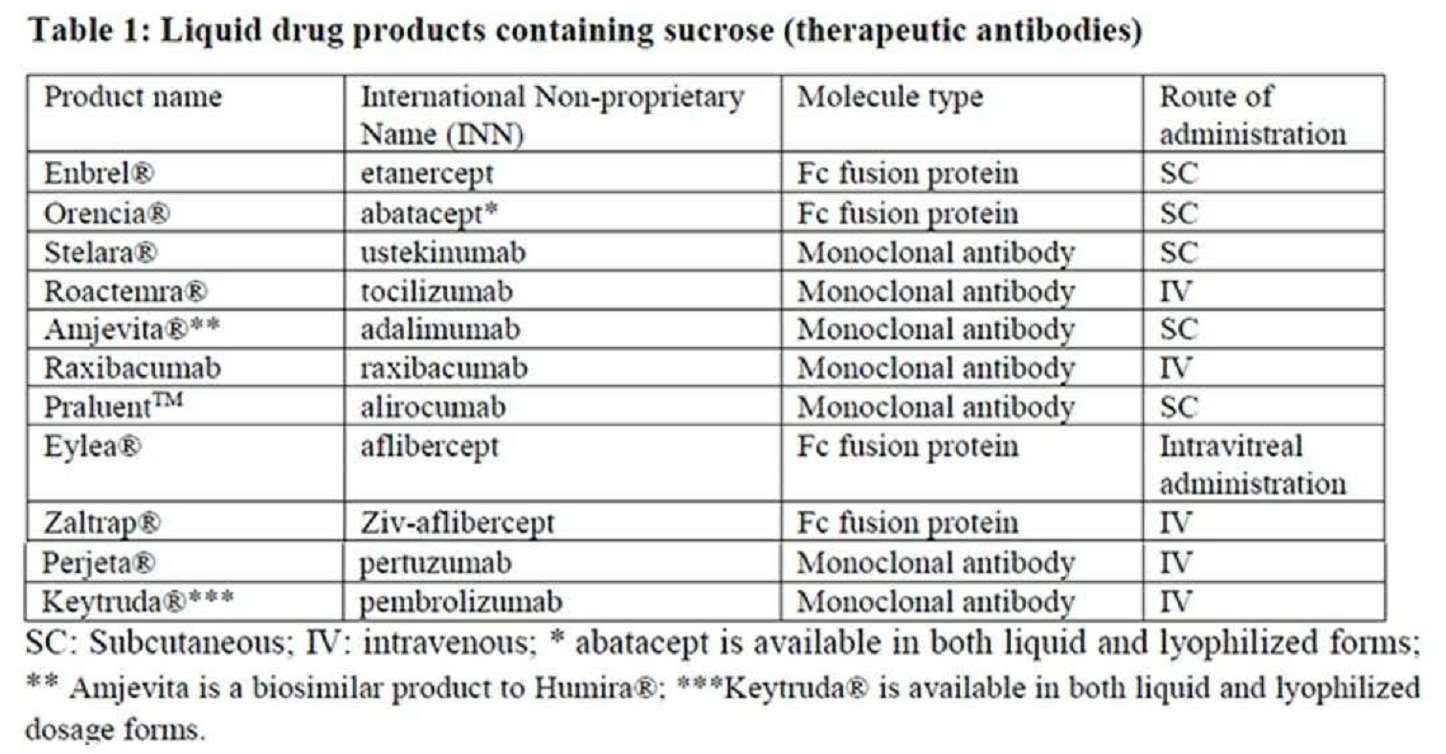 **Table 1: Liquid drug products containing sucrose (therapeutic antibodies)**

| Product name | International Non-proprietary Name (INN) | Molecule type | Route of administration |
|---|---|---|---|
| Enbrel® | etanercept | Fc fusion protein | SC |
| Orencia® | abatacept* | Fc fusion protein | SC |
| Stelara® | ustekinumab | Monoclonal antibody | SC |
| Roactemra® | tocilizumab | Monoclonal antibody | IV |
| Amjevita®** | adalimumab | Monoclonal antibody | SC |
| Raxibacumab | raxibacumab | Monoclonal antibody | IV |
| Praluent™ | alirocumab | Monoclonal antibody | SC |
| Eylea® | aflibercept | Fc fusion protein | Intravitreal administration |
| Zaltrap® | Ziv-aflibercept | Fc fusion protein | IV |
| Perjeta® | pertuzumab | Monoclonal antibody | IV |
| Keytruda®*** | pembrolizumab | Monoclonal antibody | IV |

SC: Subcutaneous; IV: intravenous; * abatacept is available in both liquid and lyophilized forms; ** Amjevita is a biosimilar product to Humira®; ***Keytruda® is available in both liquid and lyophilized dosage forms.